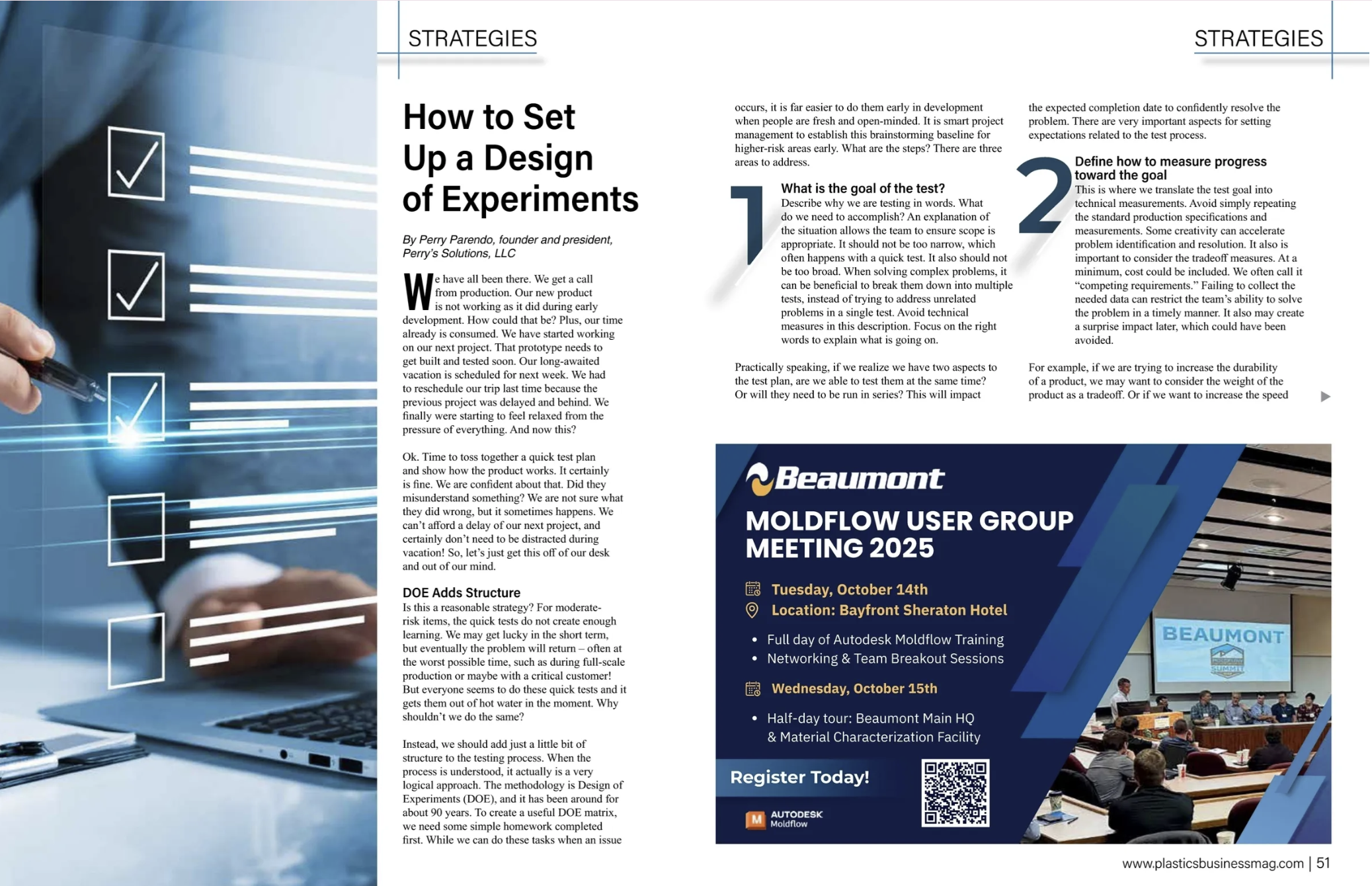 STRATEGIES

STRATEGIES

How to Set Up a Design of Experiments

By Perry Parendo, founder and president, Perry's Solutions, LLC

We have all been there. We get a call from production. Our new product is not working as it did during early development. How could that be? Plus, our time already is consumed. We have started working on our next project. That prototype needs to get built and tested soon. Our long-awaited vacation is scheduled for next week. We had to reschedule our trip last time because the previous project was delayed and behind. We finally were starting to feel relaxed from the pressure of everything. And now this?

Ok. Time to toss together a quick test plan and show how the product works. It certainly is fine. We are confident about that. Did they misunderstand something? We are not sure what they did wrong, but it sometimes happens. We can't afford a delay of our next project, and certainly don't need to be distracted during vacation! So, let's just get this off of our desk and out of our mind.

DOE Adds Structure

Is this a reasonable strategy? For moderate-risk items, the quick tests do not create enough learning. We may get lucky in the short term, but eventually the problem will return – often at the worst possible time, such as during full-scale production or maybe with a critical customer! But everyone seems to do these quick tests and it gets them out of hot water in the moment. Why shouldn't we do the same?

Instead, we should add just a little bit of structure to the testing process. When the process is understood, it actually is a very logical approach. The methodology is Design of Experiments (DOE), and it has been around for about 90 years. To create a useful DOE matrix, we need some simple homework completed first. While we can do these tasks when an issue occurs, it is far easier to do them early in development when people are fresh and open-minded. It is smart project management to establish this brainstorming baseline for higher-risk areas early. What are the steps? There are three areas to address.

1

What is the goal of the test?

Describe why we are testing in words. What do we need to accomplish? An explanation of the situation allows the team to ensure scope is appropriate. It should not be too narrow, which often happens with a quick test. It also should not be too broad. When solving complex problems, it can be beneficial to break them down into multiple tests, instead of trying to address unrelated problems in a single test. Avoid technical measures in this description. Focus on the right words to explain what is going on.

Practically speaking, if we realize we have two aspects to the test plan, are we able to test them at the same time? Or will they need to be run in series? This will impact the expected completion date to confidently resolve the problem. There are very important aspects for setting expectations related to the test process.

2

Define how to measure progress toward the goal

This is where we translate the test goal into technical measurements. Avoid simply repeating the standard production specifications and measurements. Some creativity can accelerate problem identification and resolution. It also is important to consider the tradeoff measures. At a minimum, cost could be included. We often call it "competing requirements." Failing to collect the needed data can restrict the team's ability to solve the problem in a timely manner. It also may create a surprise impact later, which could have been avoided.

For example, if we are trying to increase the durability of a product, we may want to consider the weight of the product as a tradeoff. Or if we want to increase the speed

Beaumont

MOLDFLOW USER GROUP MEETING 2025

Tuesday, October 14th
Location: Bayfront Sheraton Hotel
• Full day of Autodesk Moldflow Training
• Networking & Team Breakout Sessions

Wednesday, October 15th
• Half-day tour: Beaumont Main HQ & Material Characterization Facility

Register Today!

AUTODESK Moldflow

BEAUMONT
SUMMIT

www.plasticsbusinessmag.com | 51